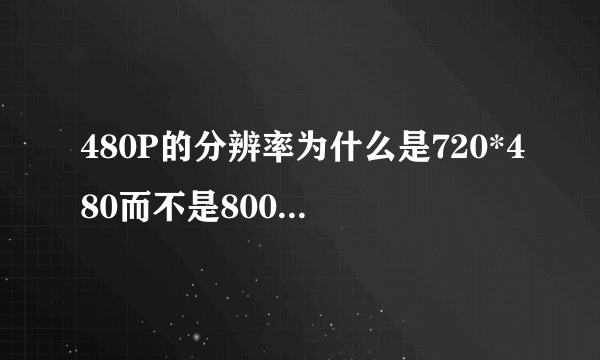 480P的分辨率为什么是720*480而不是800...